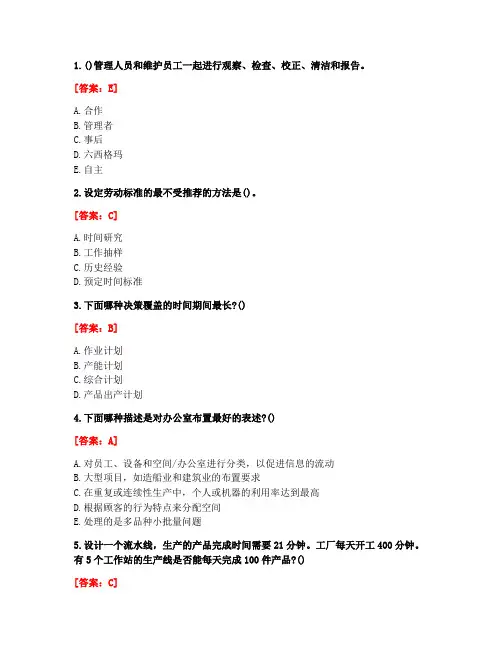 1. ()管理人员和维护员工一起进行观察、检查、校正、清洁和报告。

[答案：E]

A. 合作
B. 管理者
C. 事后
D. 六西格玛
E. 自主

2. 设定劳动标准的最不受推荐的方法是()。

[答案：C]

A. 时间研究
B. 工作抽样
C. 历史经验
D. 预定时间标准

3. 下面哪种决策覆盖的时间期间最长?()

[答案：B]

A. 作业计划
B. 产能计划
C. 综合计划
D. 产品出产计划

4. 下面哪种描述是对办公室布置最好的表述?()

[答案：A]

A. 对员工、设备和空间/办公室进行分类，以促进信息的流动
B. 大型项目，如造船业和建筑业的布置要求
C. 在重复或连续性生产中，个人或机器的利用率达到最高
D. 根据顾客的行为特点来分配空间
E. 处理的是多品种小批量问题

5. 设计一个流水线，生产的产品完成时间需要 21 分钟。工厂每天开工 400 分钟。有 5 个工作站的生产线是否能每天完成 100 件产品?()

[答案：C]